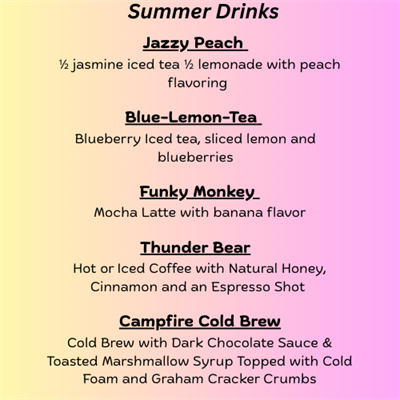 Summer Drinks

Jazzy Peach
½ jasmine iced tea ½ lemonade with peach flavoring

Blue-Lemon-Tea
Blueberry Iced tea, sliced lemon and blueberries

Funky Monkey
Mocha Latte with banana flavor

Thunder Bear
Hot or Iced Coffee with Natural Honey, Cinnamon and an Espresso Shot

Campfire Cold Brew
Cold Brew with Dark Chocolate Sauce & Toasted Marshmallow Syrup Topped with Cold Foam and Graham Cracker Crumbs